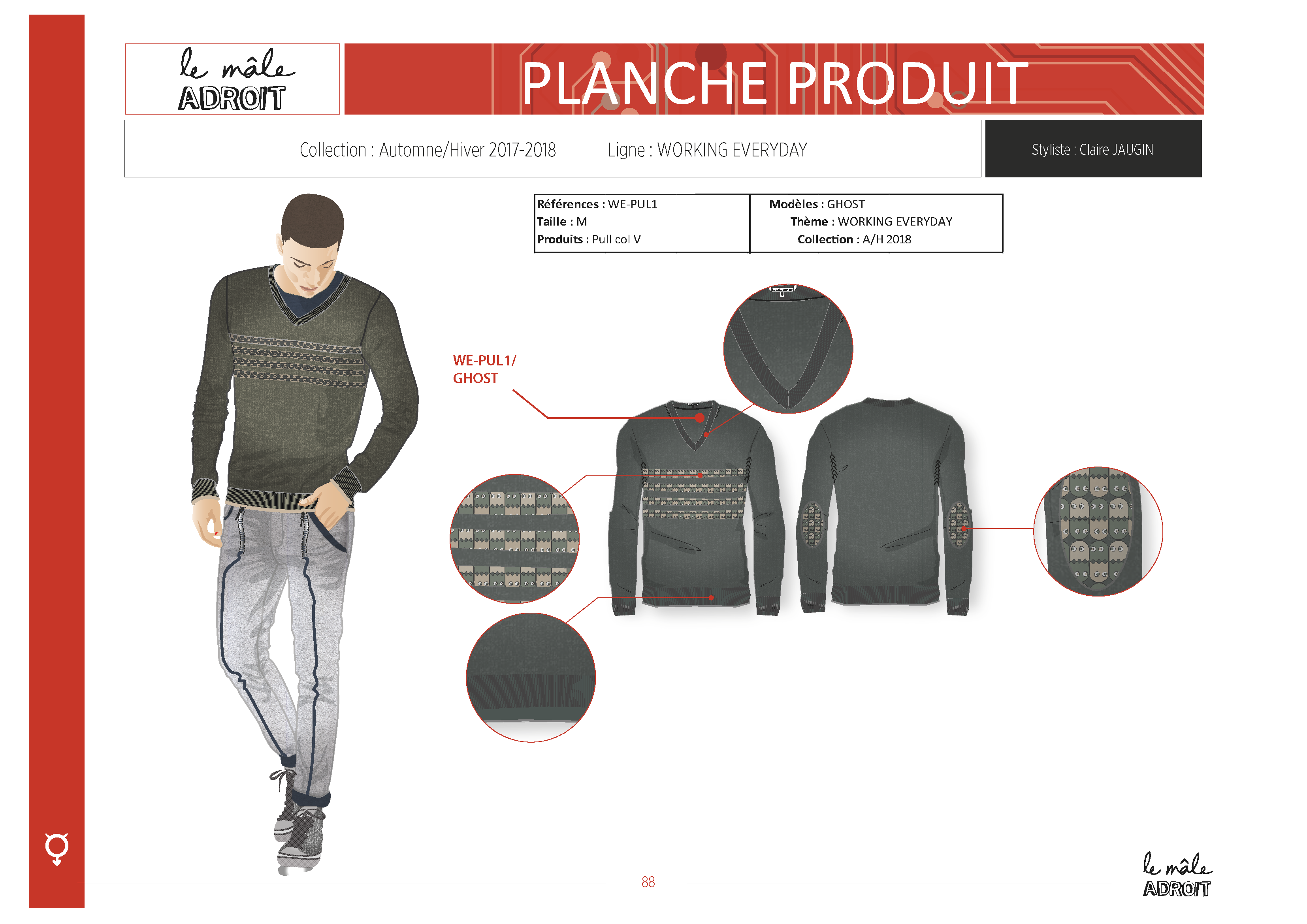 le mâle
ADROIT

PLANCHE PRODUIT

Collection : Automne/Hiver 2017-2018 Ligne : WORKING EVERYDAY

Styliste : Claire JAUGIN

Références : WE-PUL1
Taille : M
Produits : Pull col V

Modèles : GHOST
Thème : WORKING EVERYDAY
Collection : A/H 2018

WE-PUL1/
GHOST

88

le mâle
ADROIT